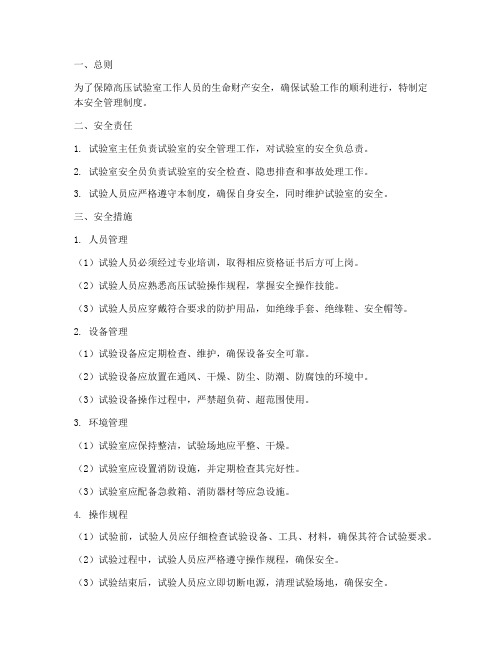 一、总则

为了保障高压试验室工作人员的生命财产安全，确保试验工作的顺利进行，特制定本安全管理制度。

二、安全责任

1. 试验室主任负责试验室的安全管理工作，对试验室的安全负总责。

2. 试验室安全员负责试验室的安全检查、隐患排查和事故处理工作。

3. 试验人员应严格遵守本制度，确保自身安全，同时维护试验室的安全。

三、安全措施

1. 人员管理

（1）试验人员必须经过专业培训，取得相应资格证书后方可上岗。

（2）试验人员应熟悉高压试验操作规程，掌握安全操作技能。

（3）试验人员应穿戴符合要求的防护用品，如绝缘手套、绝缘鞋、安全帽等。

2. 设备管理

（1）试验设备应定期检查、维护，确保设备安全可靠。

（2）试验设备应放置在通风、干燥、防尘、防潮、防腐蚀的环境中。

（3）试验设备操作过程中，严禁超负荷、超范围使用。

3. 环境管理

（1）试验室应保持整洁，试验场地应平整、干燥。

（2）试验室应设置消防设施，并定期检查其完好性。

（3）试验室应配备急救箱、消防器材等应急设施。

4. 操作规程

（1）试验前，试验人员应仔细检查试验设备、工具、材料，确保其符合试验要求。

（2）试验过程中，试验人员应严格遵守操作规程，确保安全。

（3）试验结束后，试验人员应立即切断电源，清理试验场地，确保安全。